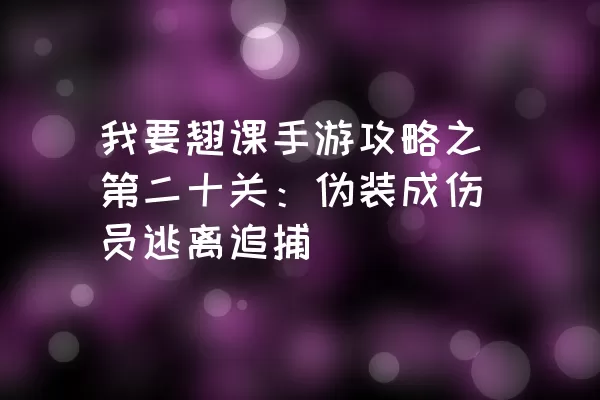 我要翘课手游攻略之第二十关：伪装成伤员逃离追捕